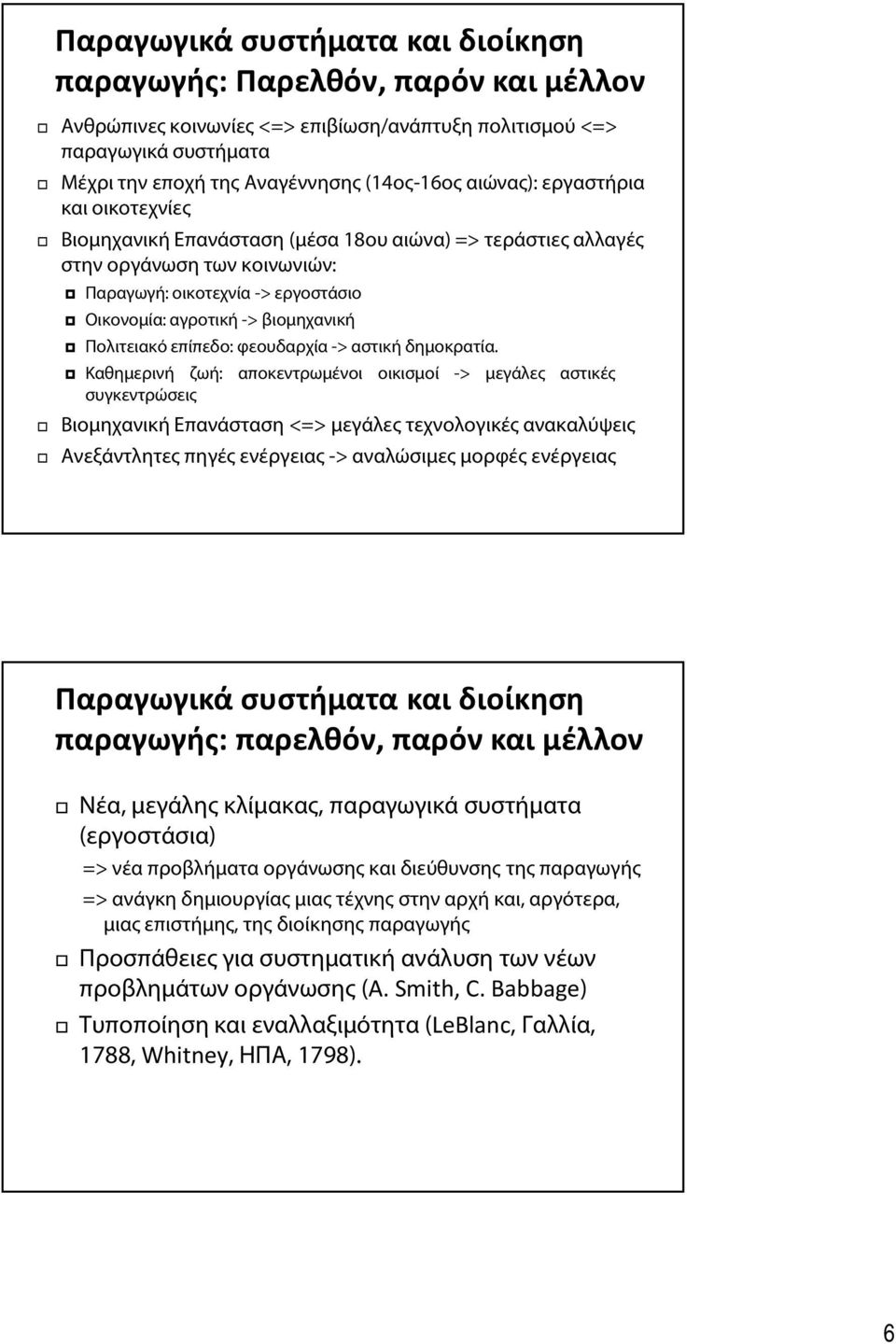 Παραγωγικά συστήματα και διοίκηση παραγωγής: Παρελθόν, παρόν και μέλλον

Ανθρώπινες κοινωνίες <=> επιβίωση/ανάπτυξη πολιτισμού <=> παραγωγικά συστήματα

Μέχρι την εποχή της Αναγέννησης (14ος-16ος αιώνας): εργαστήρια και οικοτεχνίες

Βιομηχανική Επανάσταση (μέσα 18ου αιώνα) => τεράστιες αλλαγές στην οργάνωση των κοινωνιών:

Παραγωγή: οικοτεχνία -> εργοστάσιο

Οικονομία: αγροτική -> βιομηχανική

Πολιτειακό επίπεδο: φεουδαρχία -> αστική δημοκρατία.

Καθημερινή ζωή: αποκεντρωμένοι οικισμοί -> μεγάλες αστικές συγκεντρώσεις

Βιομηχανική Επανάσταση <=> μεγάλες τεχνολογικές ανακαλύψεις

Ανεξάντλητες πηγές ενέργειας -> αναλώσιμες μορφές ενέργειας

Παραγωγικά συστήματα και διοίκηση παραγωγής: παρελθόν, παρόν και μέλλον

Νέα, μεγάλης κλίμακας, παραγωγικά συστήματα (εργοστάσια)

=> νέα προβλήματα οργάνωσης και διεύθυνσης της παραγωγής

=> ανάγκη δημιουργίας μιας τέχνης στην αρχή και, αργότερα, μιας επιστήμης, της διοίκησης παραγωγής

Προσπάθειες για συστηματική ανάλυση των νέων προβλημάτων οργάνωσης (A. Smith, C. Babbage)

Τυποποίηση και εναλλαξιμότητα (LeBlanc, Γαλλία, 1788, Whitney, ΗΠΑ, 1798).

6